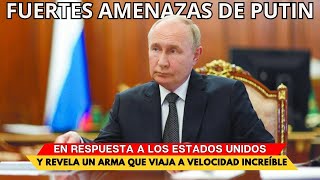 FUERTES AMENAZAS DE PUTIN

EN RESPUESTA A LOS ESTADOS UNIDOS
Y REVELA UN ARMA QUE VIAJA A VELOCIDAD INCREÍBLE